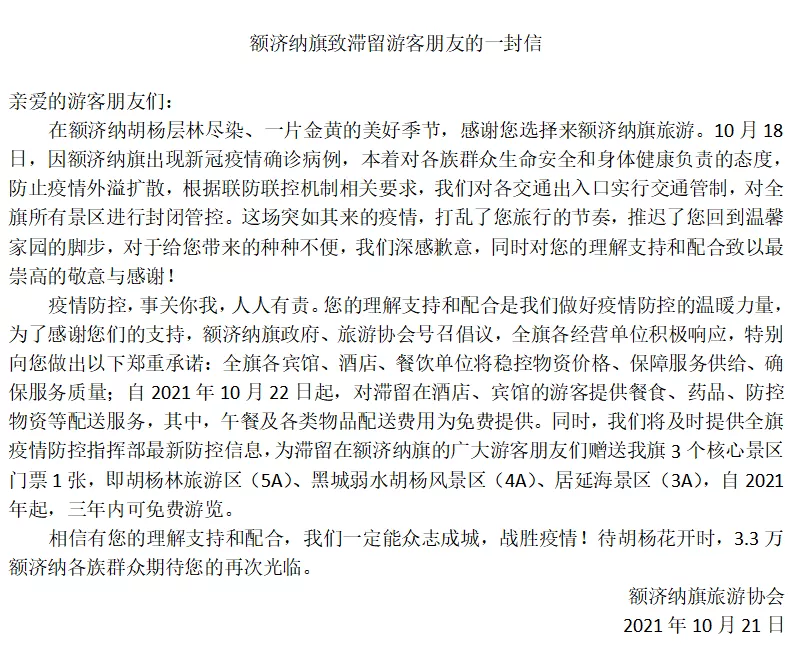 额济纳旗致滞留游客朋友的一封信

亲爱的游客朋友们：

在额济纳胡杨层林尽染、一片金黄的美好季节，感谢您选择来额济纳旗旅游。10 月 18 日，因额济纳旗出现新冠疫情确诊病例，本着对各族群众生命安全和身体健康负责的态度，防止疫情外溢扩散，根据联防联控机制相关要求，我们对各交通出入口实行交通管制，对全旗所有景区进行封闭管控。这场突如其来的疫情，打乱了您旅行的节奏，推迟了您回到温馨家园的脚步，对于给您带来的种种不便，我们深感歉意，同时对您的理解支持和配合致以最崇高的敬意与感谢！

疫情防控，事关你我，人人有责。您的理解支持和配合是我们做好疫情防控的温暖力量，为了感谢您们的支持，额济纳旗政府、旅游协会号召倡议，全旗各经营单位积极响应，特别向您做出以下郑重承诺：全旗各宾馆、酒店、餐饮单位将稳控物资价格、保障服务供给、确保服务质量；自 2021 年 10 月 22 日起，对滞留在酒店、宾馆的游客提供餐食、药品、防控物资等配送服务，其中，午餐及各类物品配送费用为免费提供。同时，我们将及时提供全旗疫情防控指挥部最新防控信息，为滞留在额济纳旗的广大游客朋友们赠送我旗 3 个核心景区门票 1 张，即胡杨林旅游区（5A）、黑城弱水胡杨风景区（4A）、居延海景区（3A），自 2021 年起，三年内可免费游览。

相信有您的理解支持和配合，我们一定能众志成城，战胜疫情！待胡杨花开时，3.3 万额济纳各族群众期待您的再次光临。

额济纳旗旅游协会
2021 年 10 月 21 日